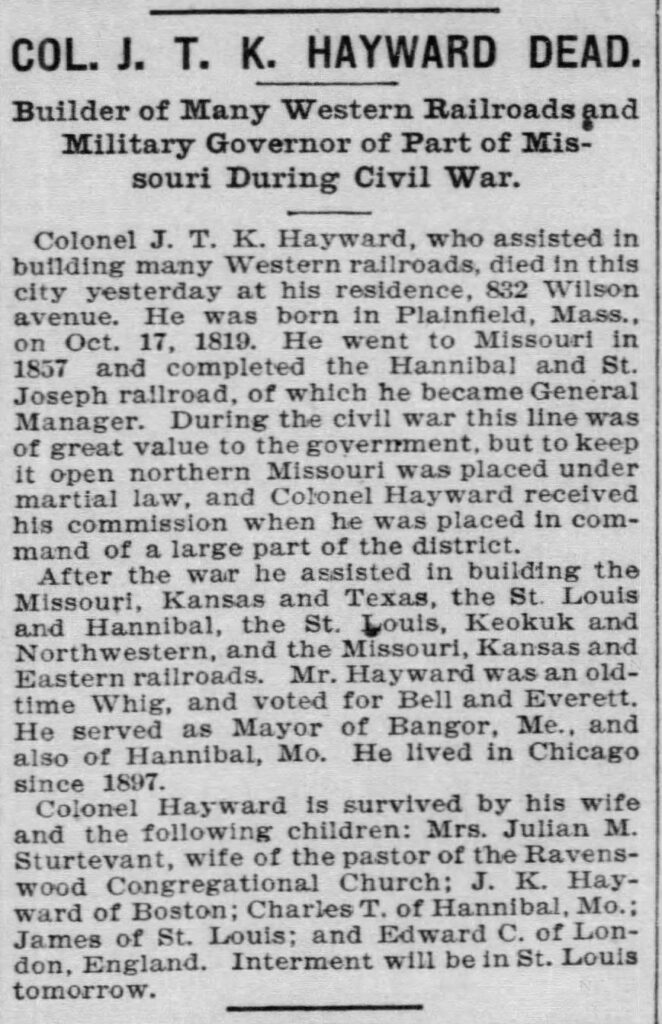 COL. J. T. K. HAYWARD DEAD.

Builder of Many Western Railroads and Military Governor of Part of Missouri During Civil War.

Colonel J. T. K. Hayward, who assisted in building many Western railroads, died in this city yesterday at his residence, 832 Wilson avenue. He was born in Plainfield, Mass., on Oct. 17, 1819. He went to Missouri in 1857 and completed the Hannibal and St. Joseph railroad, of which he became General Manager. During the civil war this line was of great value to the government, but to keep it open northern Missouri was placed under martial law, and Colonel Hayward received his commission when he was placed in command of a large part of the district.

After the war he assisted in building the Missouri, Kansas and Texas, the St. Louis and Hannibal, the St. Louis, Keokuk and Northwestern, and the Missouri, Kansas and Eastern railroads. Mr. Hayward was an old-time Whig, and voted for Bell and Everett. He served as Mayor of Bangor, Me., and also of Hannibal, Mo. He lived in Chicago since 1897.

Colonel Hayward is survived by his wife and the following children: Mrs. Julian M. Sturtevant, wife of the pastor of the Ravenswood Congregational Church; J. K. Hayward of Boston; Charles T. of Hannibal, Mo.; James of St. Louis; and Edward C. of London, England. Interment will be in St. Louis tomorrow.